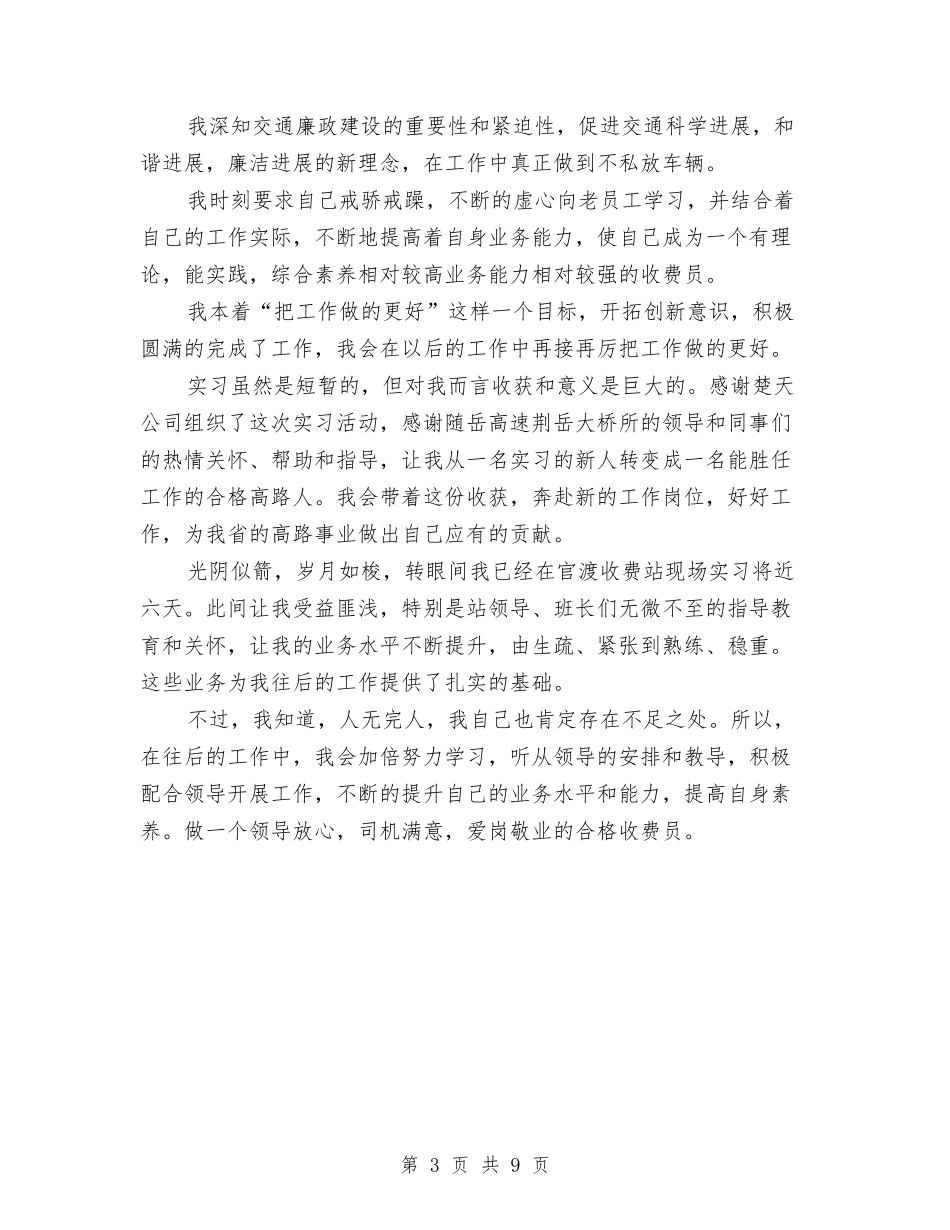 我深知交通廉政建设的重要性和紧迫性，促进交通科学进展，和谐进展，廉洁进展的新理念，在工作中真正做到不私放车辆。

我时刻要求自己戒骄戒躁，不断的虚心向老员工学习，并结合着自己的工作实际，不断地提高着自身业务能力，使自己成为一个有理论，能实践，综合素养相对较高业务能力相对较强的收费员。

我本着“把工作做的更好”这样一个目标，开拓创新意识，积极圆满的完成了工作，我会在以后的工作中再接再厉把工作做的更好。

实习虽然是短暂的，但对我而言收获和意义是巨大的。感谢楚天公司组织了这次实习活动，感谢随岳高速荆岳大桥所的领导和同事们的热情关怀、帮助和指导，让我从一名实习的新人转变成一名能胜任工作的合格高路人。我会带着这份收获，奔赴新的工作岗位，好好工作，为我省的高路事业做出自己应有的贡献。

光阴似箭，岁月如梭，转眼间我已经在官渡收费站现场实习将近六天。此间让我受益匪浅，特别是站领导、班长们无微不至的指导教育和关怀，让我的业务水平不断提升，由生疏、紧张到熟练、稳重。这些业务为我往后的工作提供了扎实的基础。

不过，我知道，人无完人，我自己也肯定存在不足之处。所以，在往后的工作中，我会加倍努力学习，听从领导的安排和教导，积极配合领导开展工作，不断的提升自己的业务水平和能力，提高自身素养。做一个领导放心，司机满意，爱岗敬业的合格收费员。

第 3 页 共 9 页